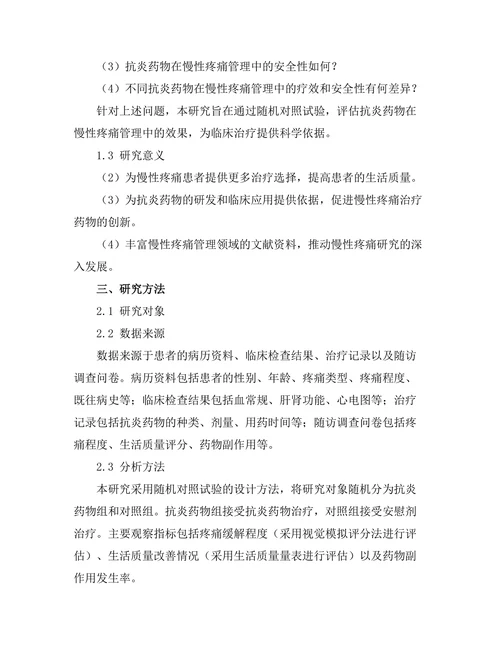 （3）抗炎药物在慢性疼痛管理中的安全性如何？

（4）不同抗炎药物在慢性疼痛管理中的疗效和安全性有何差异？

针对上述问题，本研究旨在通过随机对照试验，评估抗炎药物在慢性疼痛管理中的效果，为临床治疗提供科学依据。

1.3 研究意义

（2）为慢性疼痛患者提供更多治疗选择，提高患者的生活质量。

（3）为抗炎药物的研发和临床应用提供依据，促进慢性疼痛治疗药物的创新。

（4）丰富慢性疼痛管理领域的文献资料，推动慢性疼痛研究的深入发展。

三、研究方法

2.1 研究对象

2.2 数据来源

数据来源于患者的病历资料、临床检查结果、治疗记录以及随访调查问卷。病历资料包括患者的性别、年龄、疼痛类型、疼痛程度、既往病史等；临床检查结果包括血常规、肝肾功能、心电图等；治疗记录包括抗炎药物的种类、剂量、用药时间等；随访调查问卷包括疼痛程度、生活质量评分、药物副作用等。

2.3 分析方法

本研究采用随机对照试验的设计方法，将研究对象随机分为抗炎药物组和对照组。抗炎药物组接受抗炎药物治疗，对照组接受安慰剂治疗。主要观察指标包括疼痛缓解程度（采用视觉模拟评分法进行评估）、生活质量改善情况（采用生活质量量表进行评估）以及药物副作用发生率。